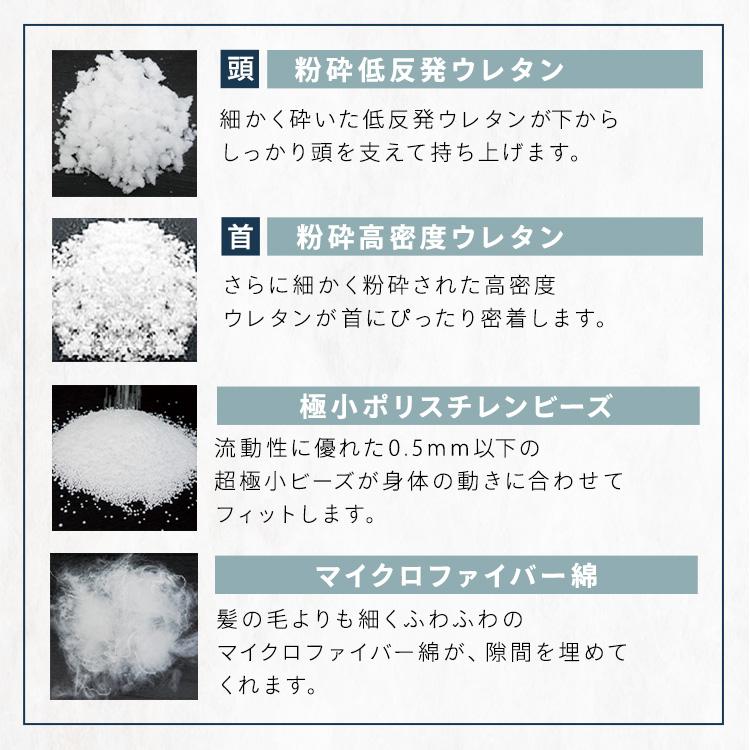 頭 粉砕低反発ウレタン

細かく砕いた低反発ウレタンが下からしっかり頭を支えて持ち上げます。

首 粉砕高密度ウレタン

さらに細かく粉砕された高密度ウレタンが首にぴったり密着します。

極小ポリスチレンビーズ

流動性に優れた0.5mm以下の超極小ビーズが身体の動きに合わせてフィットします。

マイクロファイバー綿

髪の毛よりも細くふわふわのマイクロファイバー綿が、隙間を埋めてくれます。